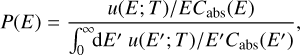 $P(E) = \frac{u(E;T)/EC_{\mathrm{abs}}(E)}{\int_0^\infty \mathrm{d}E'\ u(E';T)/E'C_{\mathrm{abs}}(E')},$